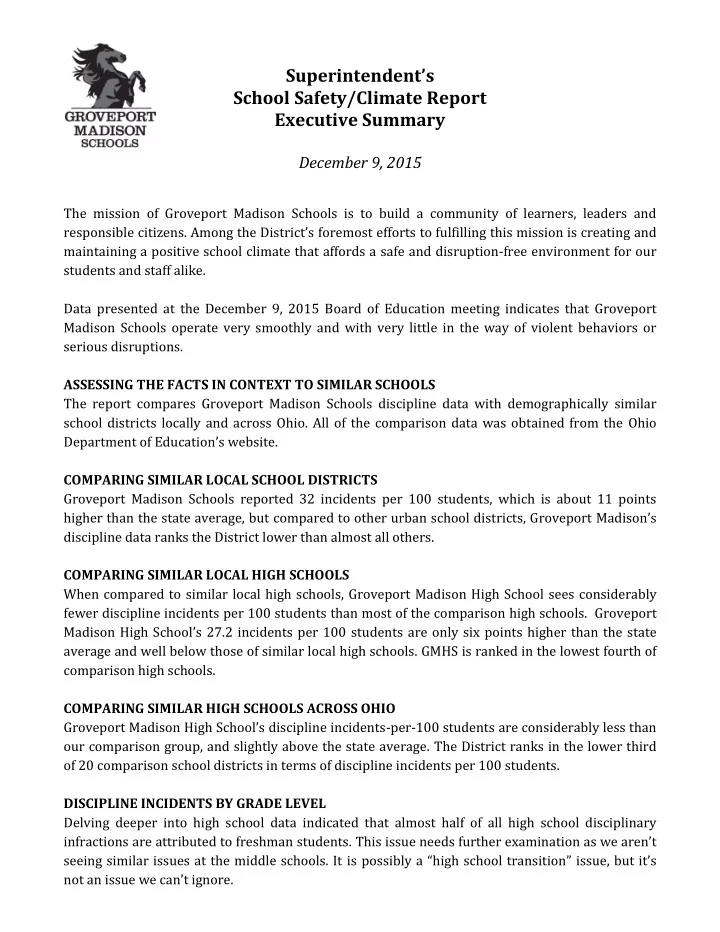 GROVEPORT MADISON SCHOOLS

Superintendent's
School Safety/Climate Report
Executive Summary

December 9, 2015

The mission of Groveport Madison Schools is to build a community of learners, leaders and responsible citizens. Among the District's foremost efforts to fulfilling this mission is creating and maintaining a positive school climate that affords a safe and disruption-free environment for our students and staff alike.

Data presented at the December 9, 2015 Board of Education meeting indicates that Groveport Madison Schools operate very smoothly and with very little in the way of violent behaviors or serious disruptions.

ASSESSING THE FACTS IN CONTEXT TO SIMILAR SCHOOLS
The report compares Groveport Madison Schools discipline data with demographically similar school districts locally and across Ohio. All of the comparison data was obtained from the Ohio Department of Education's website.

COMPARING SIMILAR LOCAL SCHOOL DISTRICTS
Groveport Madison Schools reported 32 incidents per 100 students, which is about 11 points higher than the state average, but compared to other urban school districts, Groveport Madison's discipline data ranks the District lower than almost all others.

COMPARING SIMILAR LOCAL HIGH SCHOOLS
When compared to similar local high schools, Groveport Madison High School sees considerably fewer discipline incidents per 100 students than most of the comparison high schools. Groveport Madison High School's 27.2 incidents per 100 students are only six points higher than the state average and well below those of similar local high schools. GMHS is ranked in the lowest fourth of comparison high schools.

COMPARING SIMILAR HIGH SCHOOLS ACROSS OHIO
Groveport Madison High School's discipline incidents-per-100 students are considerably less than our comparison group, and slightly above the state average. The District ranks in the lower third of 20 comparison school districts in terms of discipline incidents per 100 students.

DISCIPLINE INCIDENTS BY GRADE LEVEL
Delving deeper into high school data indicated that almost half of all high school disciplinary infractions are attributed to freshman students. This issue needs further examination as we aren't seeing similar issues at the middle schools. It is possibly a "high school transition" issue, but it's not an issue we can't ignore.